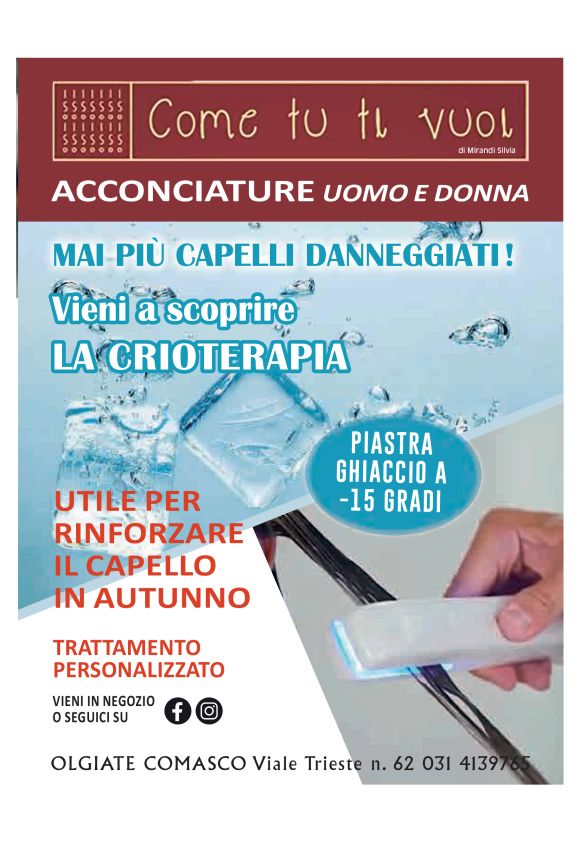 Come tu ti vuoi
di Mirandi Silvia

ACCONCIATURE UOMO E DONNA

MAI PIÙ CAPELLI DANNEGGIATI!

Vieni a scoprire
LA CRIOTERAPIA

PIASTRA GHIACCIO A -15 GRADI

UTILE PER RINFORZARE IL CAPELLO IN AUTUNNO

TRATTAMENTO PERSONALIZZATO

VIENI IN NEGOZIO O SEGUICI SU

OLGIATE COMASCO Viale Trieste n. 62 031 4139765